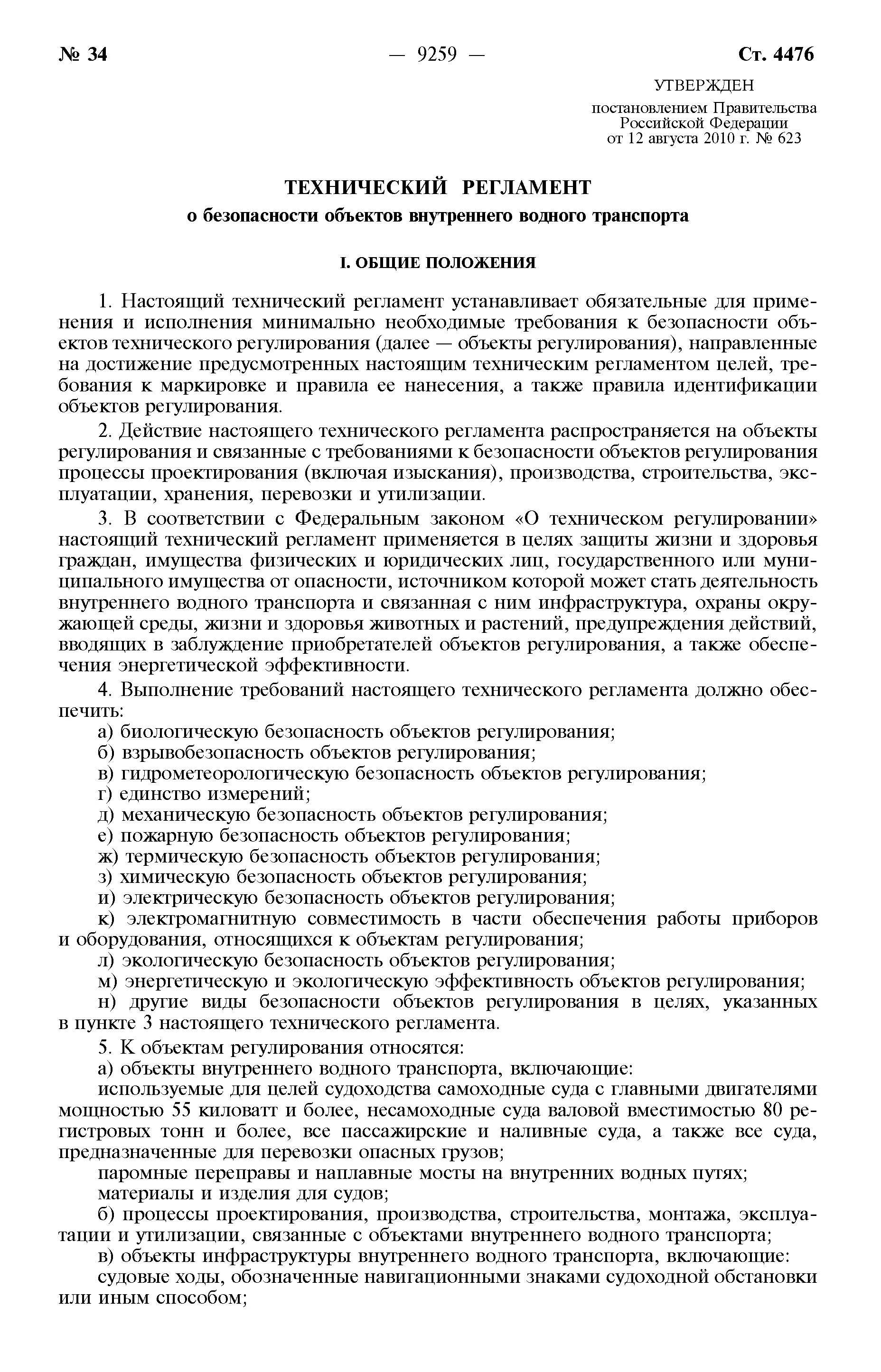 № 34 — 9259 — Ст. 4476

УТВЕРЖДЕН

постановлением Правительства Российской Федерации от 12 августа 2010 г. № 623

ТЕХНИЧЕСКИЙ РЕГЛАМЕНТ

о безопасности объектов внутреннего водного транспорта

I. ОБЩИЕ ПОЛОЖЕНИЯ

1. Настоящий технический регламент устанавливает обязательные для применения и исполнения минимально необходимые требования к безопасности объектов технического регулирования (далее — объекты регулирования), направленные на достижение предусмотренных настоящим техническим регламентом целей, требования к маркировке и правила ее нанесения, а также правила идентификации объектов регулирования.

2. Действие настоящего технического регламента распространяется на объекты регулирования и связанные с требованиями к безопасности объектов регулирования процессы проектирования (включая изыскания), производства, строительства, эксплуатации, хранения, перевозки и утилизации.

3. В соответствии с Федеральным законом «О техническом регулировании» настоящий технический регламент применяется в целях защиты жизни и здоровья граждан, имущества физических и юридических лиц, государственного или муниципального имущества от опасности, источником которой может стать деятельность внутреннего водного транспорта и связанная с ним инфраструктура, охраны окружающей среды, жизни и здоровья животных и растений, предупреждения действий, вводящих в заблуждение приобретателей объектов регулирования, а также обеспечения энергетической эффективности.

4. Выполнение требований настоящего технического регламента должно обеспечить:
а) биологическую безопасность объектов регулирования;
б) взрывобезопасность объектов регулирования;
в) гидрометеорологическую безопасность объектов регулирования;
г) единство измерений;
д) механическую безопасность объектов регулирования;
е) пожарную безопасность объектов регулирования;
ж) термическую безопасность объектов регулирования;
з) химическую безопасность объектов регулирования;
и) электрическую безопасность объектов регулирования;
к) электромагнитную совместимость в части обеспечения работы приборов и оборудования, относящихся к объектам регулирования;
л) экологическую безопасность объектов регулирования;
м) энергетическую и экологическую эффективность объектов регулирования;
н) другие виды безопасности объектов регулирования в целях, указанных в пункте 3 настоящего технического регламента.

5. К объектам регулирования относятся:
а) объекты внутреннего водного транспорта, включающие:
используемые для целей судоходства самоходные суда с главными двигателями мощностью 55 киловатт и более, несамоходные суда валовой вместимостью 80 регистровых тонн и более, все пассажирские и наливные суда, а также все суда, предназначенные для перевозки опасных грузов;
паромные переправы и наплавные мосты на внутренних водных путях;
материалы и изделия для судов;
б) процессы проектирования, производства, строительства, монтажа, эксплуатации и утилизации, связанные с объектами внутреннего водного транспорта;
в) объекты инфраструктуры внутреннего водного транспорта, включающие:
судовые ходы, обозначенные навигационными знаками судоходной обстановки или иным способом;